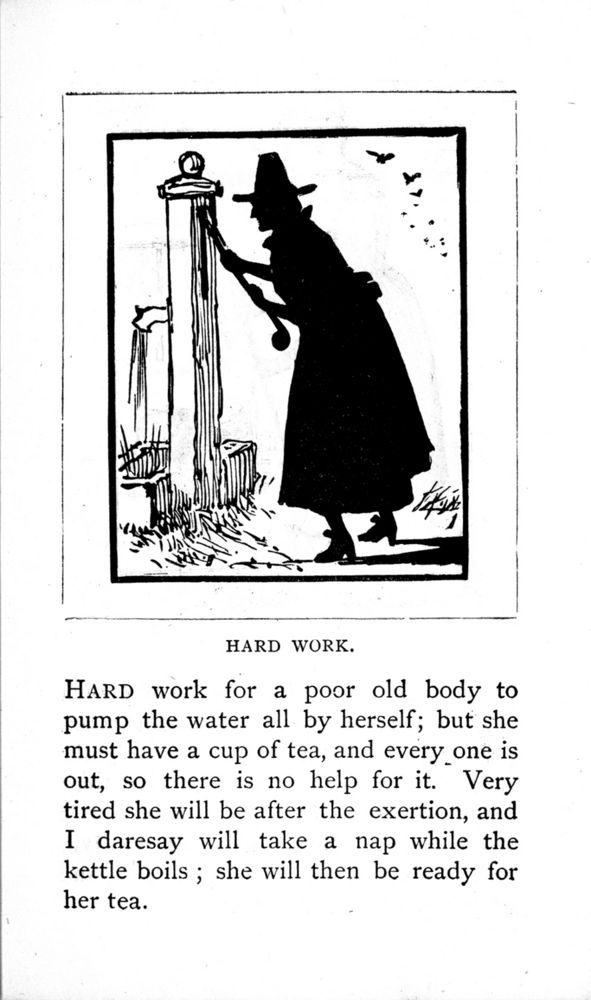 HARD WORK.

HARD work for a poor old body to pump the water all by herself; but she must have a cup of tea, and every one is out, so there is no help for it. Very tired she will be after the exertion, and I daresay will take a nap while the kettle boils ; she will then be ready for her tea.